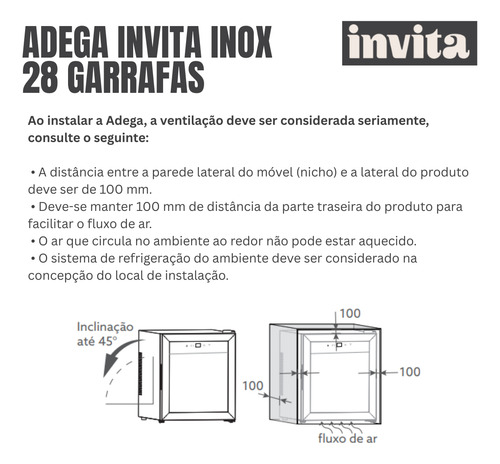 ADEGA INVITA INOX
28 GARRAFAS

invita

Ao instalar a Adega, a ventilação deve ser considerada seriamente, consulte o seguinte:

• A distância entre a parede lateral do móvel (nicho) e a lateral do produto deve ser de 100 mm.
• Deve-se manter 100 mm de distância da parte traseira do produto para facilitar o fluxo de ar.
• O ar que circula no ambiente ao redor não pode estar aquecido.
• O sistema de refrigeração do ambiente deve ser considerado na concepção do local de instalação.

Inclinação até 45°

100

100

100

fluxo de ar